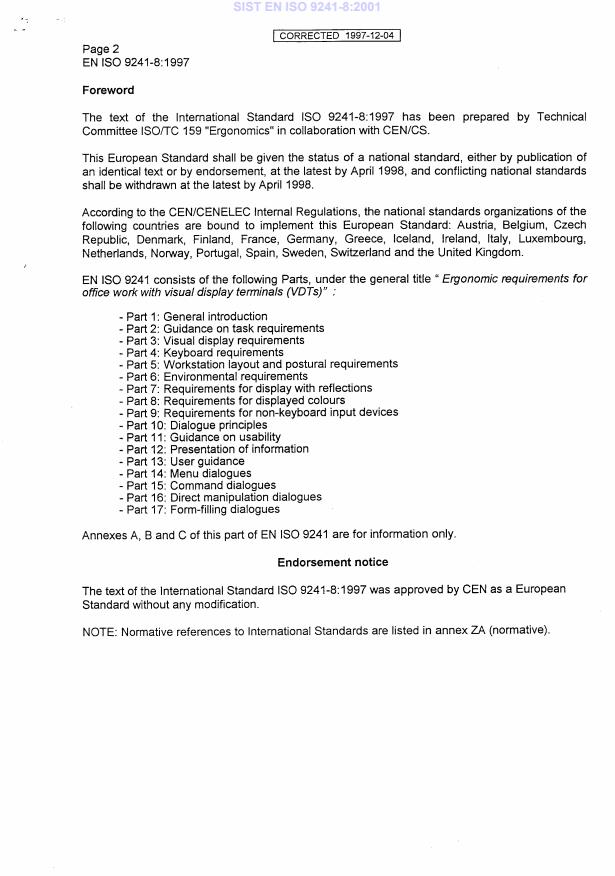 SIST EN ISO 9241-8:2001

CORRECTED 1997-12-04

Page 2
EN ISO 9241-8:1997

Foreword

The text of the International Standard ISO 9241-8:1997 has been prepared by Technical Committee ISO/TC 159 "Ergonomics" in collaboration with CEN/CS.

This European Standard shall be given the status of a national standard, either by publication of an identical text or by endorsement, at the latest by April 1998, and conflicting national standards shall be withdrawn at the latest by April 1998.

According to the CEN/CENELEC Internal Regulations, the national standards organizations of the following countries are bound to implement this European Standard: Austria, Belgium, Czech Republic, Denmark, Finland, France, Germany, Greece, Iceland, Ireland, Italy, Luxembourg, Netherlands, Norway, Portugal, Spain, Sweden, Switzerland and the United Kingdom.

EN ISO 9241 consists of the following Parts, under the general title " Ergonomic requirements for office work with visual display terminals (VDTs)" :

- Part 1: General introduction
- Part 2: Guidance on task requirements
- Part 3: Visual display requirements
- Part 4: Keyboard requirements
- Part 5: Workstation layout and postural requirements
- Part 6: Environmental requirements
- Part 7: Requirements for display with reflections
- Part 8: Requirements for displayed colours
- Part 9: Requirements for non-keyboard input devices
- Part 10: Dialogue principles
- Part 11: Guidance on usability
- Part 12: Presentation of information
- Part 13: User guidance
- Part 14: Menu dialogues
- Part 15: Command dialogues
- Part 16: Direct manipulation dialogues
- Part 17: Form-filling dialogues

Annexes A, B and C of this part of EN ISO 9241 are for information only.

Endorsement notice

The text of the International Standard ISO 9241-8:1997 was approved by CEN as a European Standard without any modification.

NOTE: Normative references to International Standards are listed in annex ZA (normative).